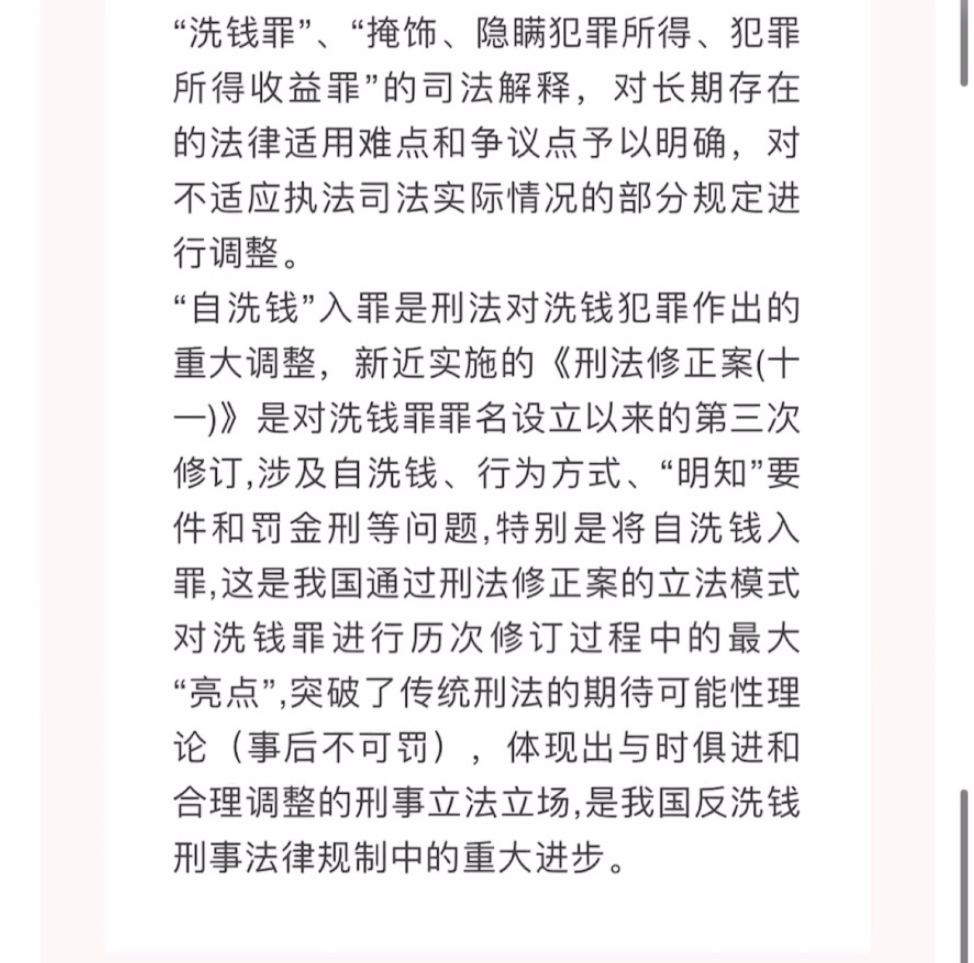 “洗钱罪”、“掩饰、隐瞒犯罪所得、犯罪所得收益罪”的司法解释，对长期存在的法律适用难点和争议点予以明确，对不适应执法司法实际情况的部分规定进行调整。
“自洗钱”入罪是刑法对洗钱犯罪作出的重大调整，新近实施的《刑法修正案(十一)》是对洗钱罪罪名设立以来的第三次修订,涉及自洗钱、行为方式、“明知”要件和罚金刑等问题,特别是将自洗钱入罪,这是我国通过刑法修正案的立法模式对洗钱罪进行历次修订过程中的最大“亮点”,突破了传统刑法的期待可能性理论（事后不可罚），体现出与时俱进和合理调整的刑事立法立场,是我国反洗钱刑事法律规制中的重大进步。